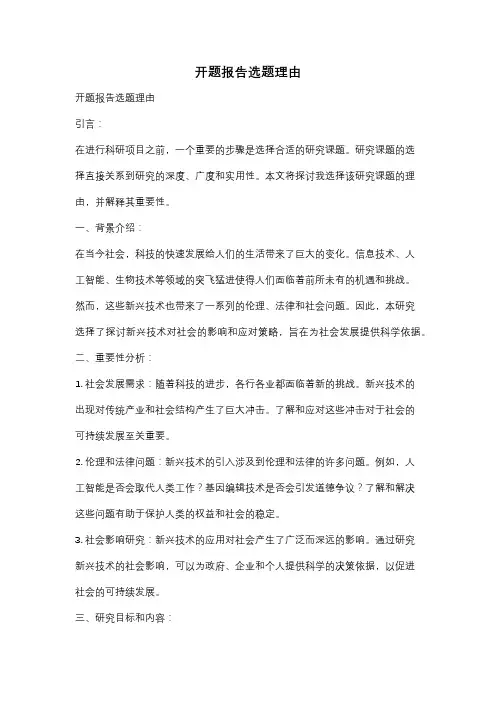 开题报告选题理由

开题报告选题理由

引言：

在进行科研项目之前，一个重要的步骤是选择合适的研究课题。研究课题的选择直接关系到研究的深度、广度和实用性。本文将探讨我选择该研究课题的理由，并解释其重要性。

一、背景介绍：

在当今社会，科技的快速发展给人们的生活带来了巨大的变化。信息技术、人工智能、生物技术等领域的突飞猛进使得人们面临着前所未有的机遇和挑战。然而，这些新兴技术也带来了一系列的伦理、法律和社会问题。因此，本研究选择了探讨新兴技术对社会的影响和应对策略，旨在为社会发展提供科学依据。

二、重要性分析：

1. 社会发展需求：随着科技的进步，各行各业都面临着新的挑战。新兴技术的出现对传统产业和社会结构产生了巨大冲击。了解和应对这些冲击对于社会的可持续发展至关重要。

2. 伦理和法律问题：新兴技术的引入涉及到伦理和法律的许多问题。例如，人工智能是否会取代人类工作？基因编辑技术是否会引发道德争议？了解和解决这些问题有助于保护人类的权益和社会的稳定。

3. 社会影响研究：新兴技术的应用对社会产生了广泛而深远的影响。通过研究新兴技术的社会影响，可以为政府、企业和个人提供科学的决策依据，以促进社会的可持续发展。

三、研究目标和内容：